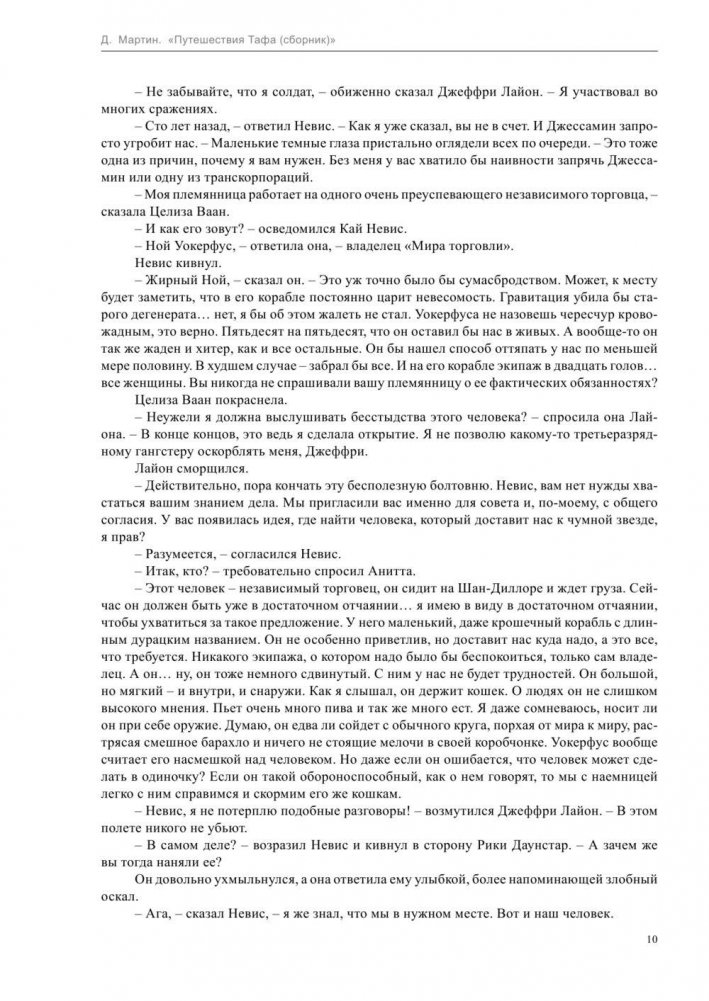 Д. Мартин. «Путешествия Тафа (сборник)»

– Не забывайте, что я солдат, – обиженно сказал Джеффри Лайон. – Я участвовал во многих сражениях.

– Сто лет назад, – ответил Невис. – Как я уже сказал, вы не в счет. И Джессамин запросто угробит нас. – Маленькие темные глаза пристально оглядели всех по очереди. – Это тоже одна из причин, почему я вам нужен. Без меня у вас хватило бы наивности запрячь Джессамин или одну из транскорпораций.

– Моя племянница работает на одного очень преуспевающего независимого торговца, – сказала Целиза Ваан.

– И как его зовут? – осведомился Кай Невис.

– Ной Уокерфус, – ответила она, – владелец «Мира торговли».

Невис кивнул.

– Жирный Ной, – сказал он. – Это уж точно было бы сумасбродством. Может, к месту будет заметить, что в его корабле постоянно царит невесомость. Гравитация убила бы старого дегенерата… нет, я бы об этом жалеть не стал. Уокерфуса не назовешь чересчур кровожадным, это верно. Пятьдесят на пятьдесят, что он оставил бы нас в живых. А вообще-то он так же жаден и хитер, как и все остальные. Он бы нашел способ оттяпать у нас по меньшей мере половину. В худшем случае – забрал бы все. И на его корабле экипаж в двадцать голов… все женщины. Вы никогда не спрашивали вашу племянницу о ее фактических обязанностях?

Целиза Ваан покраснела.

– Неужели я должна выслушивать бесстыдства этого человека? – спросила она Лайона. – В конце концов, это ведь я сделала открытие. Я не позволю какому-то третьеразрядному гангстеру оскорблять меня, Джеффри.

Лайон сморщился.

– Действительно, пора кончать эту бесполезную болтовню. Невис, вам нет нужды хвастаться вашим знанием дела. Мы пригласили вас именно для совета и, по-моему, с общего согласия. У вас появилась идея, где найти человека, который доставит нас к чумной звезде, я прав?

– Разумеется, – согласился Невис.

– Итак, кто? – требовательно спросил Анитта.

– Этот человек – независимый торговец, он сидит на Шан-Диллоре и ждет груза. Сейчас он должен быть уже в достаточном отчаянии… я имею в виду в достаточном отчаянии, чтобы ухватиться за такое предложение. У него маленький, даже крошечный корабль с длинным дурацким названием. Он не особенно приветлив, но доставит нас куда надо, а это все, что требуется. Никакого экипажа, о котором надо было бы беспокоиться, только сам владелец. А он… ну, он тоже немного сдвинутый. С ним у нас не будет трудностей. Он большой, но мягкий – и внутри, и снаружи. Как я слышал, он держит кошек. О людях он не слишком высокого мнения. Пьет очень много пива и так же много ест. Я даже сомневаюсь, носит ли он при себе оружие. Думаю, он едва ли сойдет с обычного круга, порхая от мира к миру, растрясая смешное барахло и ничего не стоящие мелочи в своей коробчонке. Уокерфус вообще считает его насмешкой над человеком. Но даже если он ошибается, что человек может сделать в одиночку? Если он такой обороноспособный, как о нем говорят, то мы с наемницей легко с ним справимся и скормим его же кошкам.

– Невис, я не потерплю подобные разговоры! – возмутился Джеффри Лайон. – В этом полете никого не убьют.

– В самом деле? – возразил Невис и кивнул в сторону Рики Даунстар. – А зачем же вы тогда наняли ее?

Он довольно ухмыльнулся, а она ответила ему улыбкой, более напоминающей злобный оскал.

– Ага, – сказал Невис, – я же знал, что мы в нужном месте. Вот и наш человек.

10